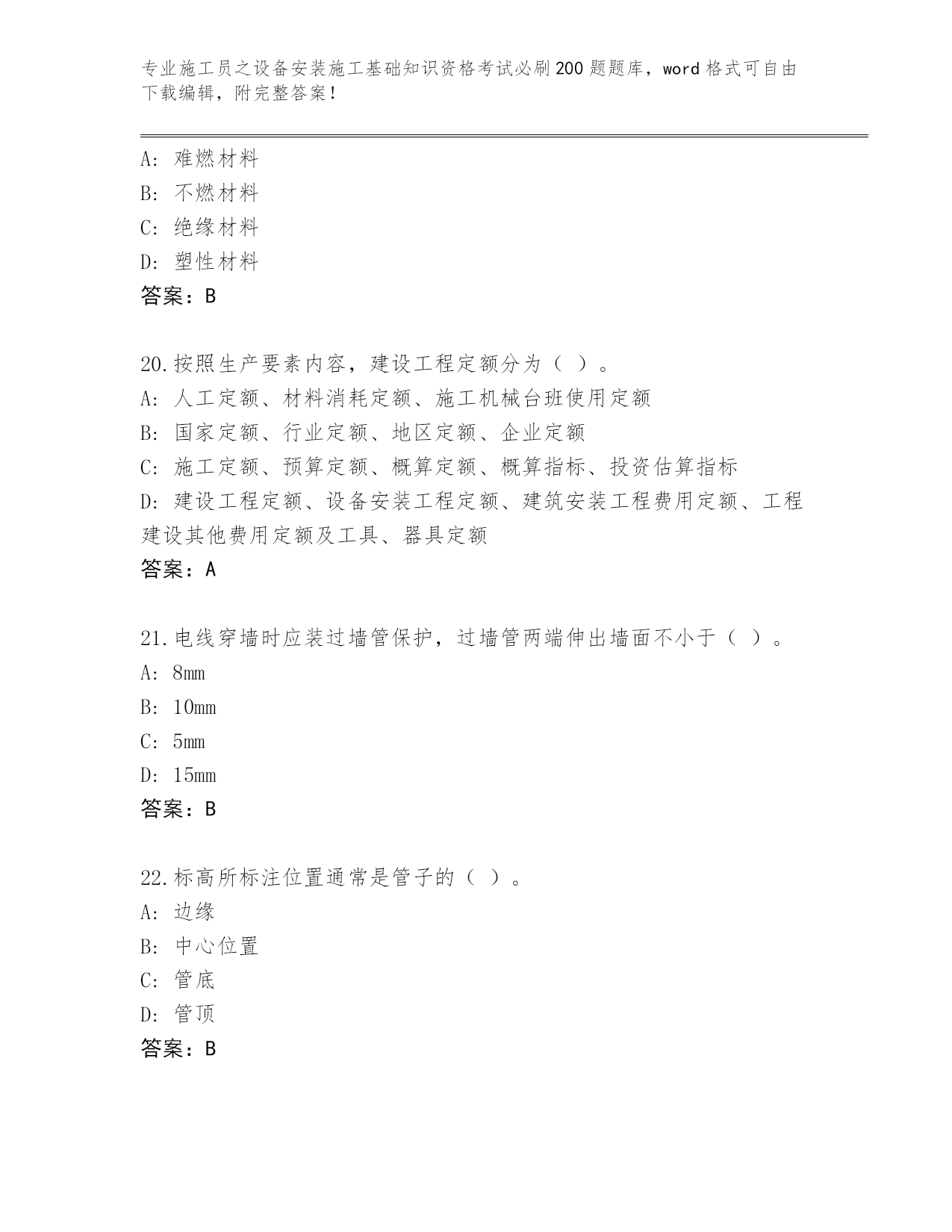 专业施工员之设备安装施工基础知识资格考试必刷200题题库，word格式可自由下载编辑，附完整答案！

A：难燃材料
B：不燃材料
C：绝缘材料
D：塑性材料
答案：B

20.按照生产要素内容，建设工程定额分为（ ）。
A：人工定额、材料消耗定额、施工机械台班使用定额
B：国家定额、行业定额、地区定额、企业定额
C：施工定额、预算定额、概算定额、概算指标、投资估算指标
D：建设工程定额、设备安装工程定额、建筑安装工程费用定额、工程建设其他费用定额及工具、器具定额
答案：A

21.电线穿墙时应装过墙管保护，过墙管两端伸出墙面不小于（ ）。
A：8mm
B：10mm
C：5mm
D：15mm
答案：B

22.标高所标注位置通常是管子的（ ）。
A：边缘
B：中心位置
C：管底
D：管顶
答案：B